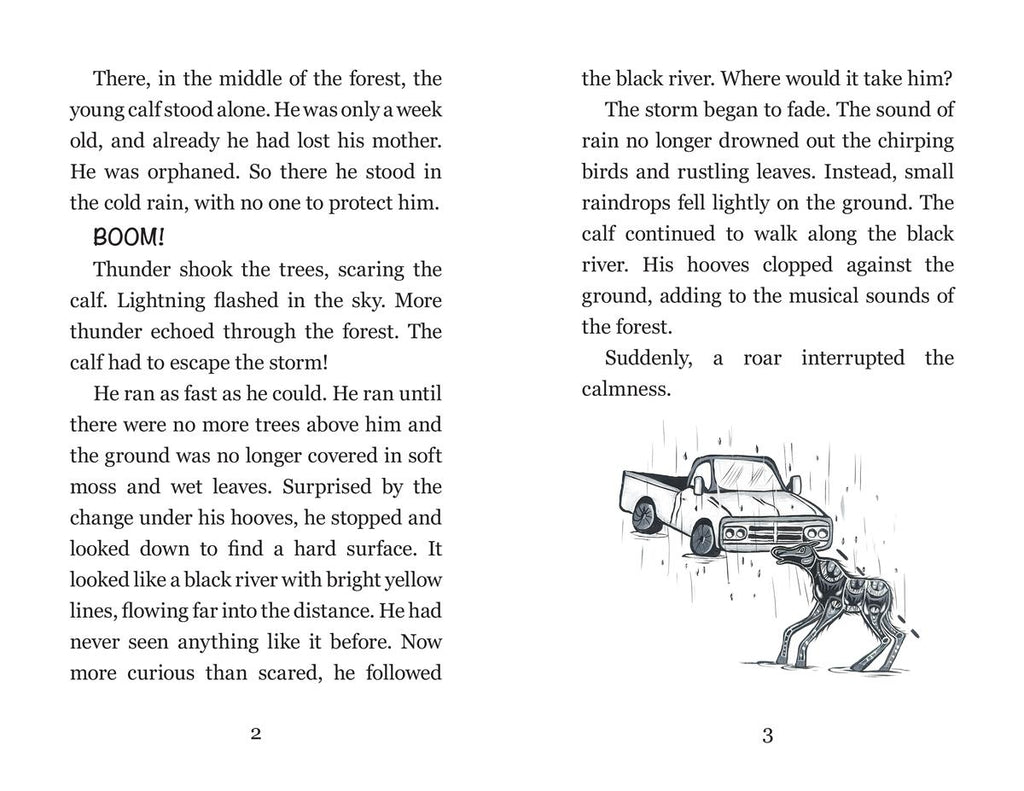 There, in the middle of the forest, the young calf stood alone. He was only a week old, and already he had lost his mother. He was orphaned. So there he stood in the cold rain, with no one to protect him.

BOOM!

Thunder shook the trees, scaring the calf. Lightning flashed in the sky. More thunder echoed through the forest. The calf had to escape the storm!

He ran as fast as he could. He ran until there were no more trees above him and the ground was no longer covered in soft moss and wet leaves. Surprised by the change under his hooves, he stopped and looked down to find a hard surface. It looked like a black river with bright yellow lines, flowing far into the distance. He had never seen anything like it before. Now more curious than scared, he followed

2

the black river. Where would it take him?

The storm began to fade. The sound of rain no longer drowned out the chirping birds and rustling leaves. Instead, small raindrops fell lightly on the ground. The calf continued to walk along the black river. His hooves clopped against the ground, adding to the musical sounds of the forest.

Suddenly, a roar interrupted the calmness.

3